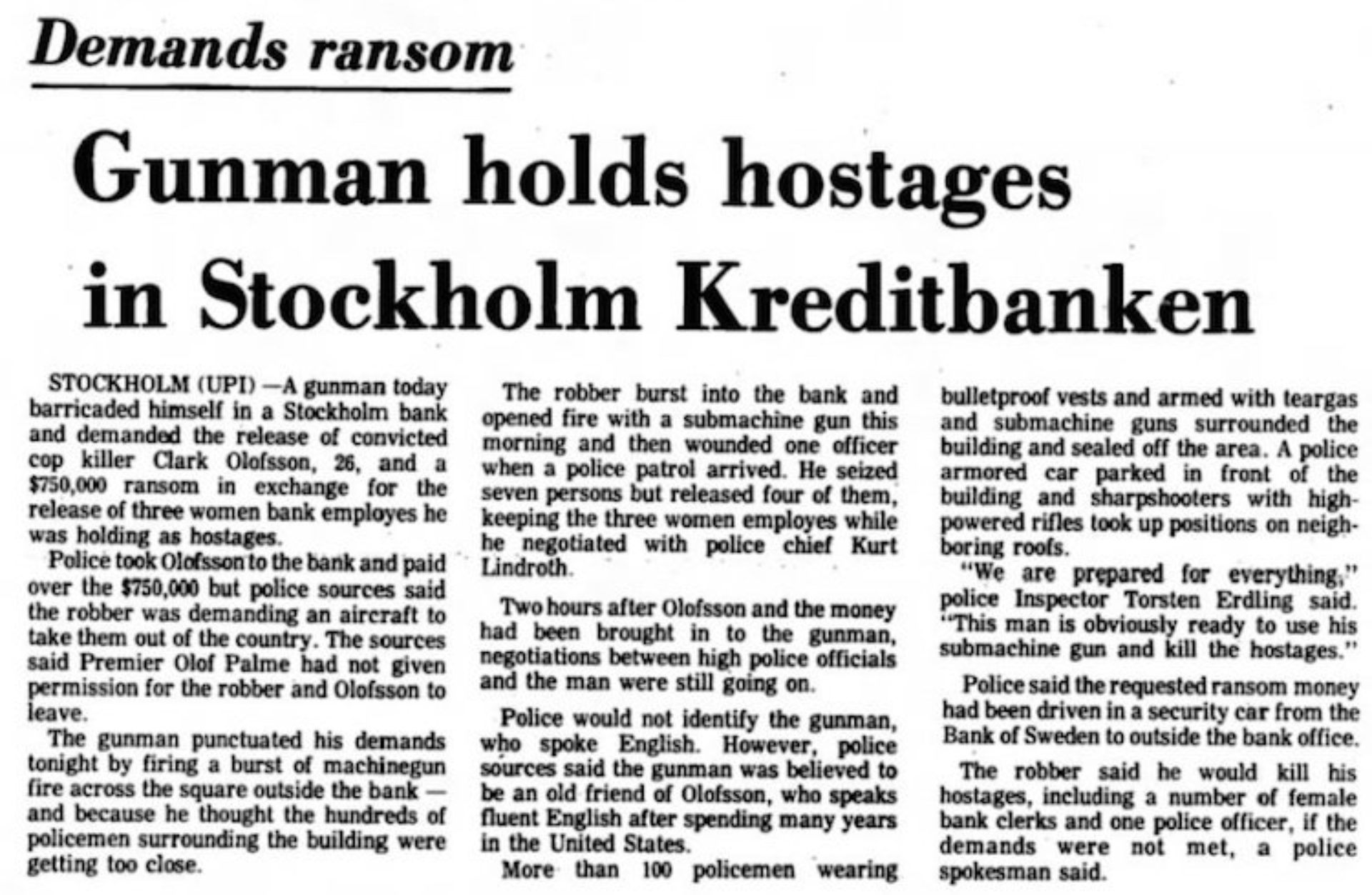 Demands ransom

Gunman holds hostages in Stockholm Kreditbanken

STOCKHOLM (UPI) —A gunman today barricaded himself in a Stockholm bank and demanded the release of convicted cop killer Clark Olofsson, 26, and a $750,000 ransom in exchange for the release of three women bank employes he was holding as hostages.

Police took Olofsson to the bank and paid over the $750,000 but police sources said the robber was demanding an aircraft to take them out of the country. The sources said Premier Olof Palme had not given permission for the robber and Olofsson to leave.

The gunman punctuated his demands tonight by firing a burst of machinegun fire across the square outside the bank — and because he thought the hundreds of policemen surrounding the building were getting too close.

The robber burst into the bank and opened fire with a submachine gun this morning and then wounded one officer when a police patrol arrived. He seized seven persons but released four of them, keeping the three women employes while he negotiated with police chief Kurt Lindroth.

Two hours after Olofsson and the money had been brought in to the gunman, negotiations between high police officials and the man were still going on.

Police would not identify the gunman, who spoke English. However, police sources said the gunman was believed to be an old friend of Olofsson, who speaks fluent English after spending many years in the United States.

More than 100 policemen wearing bulletproof vests and armed with teargas and submachine guns surrounded the building and sealed off the area. A police armored car parked in front of the building and sharpshooters with high-powered rifles took up positions on neighboring roofs.

"We are prepared for everything," police Inspector Torsten Erdling said. "This man is obviously ready to use his submachine gun and kill the hostages."

Police said the requested ransom money had been driven in a security car from the Bank of Sweden to outside the bank office.

The robber said he would kill his hostages, including a number of female bank clerks and one police officer, if the demands were not met, a police spokesman said.